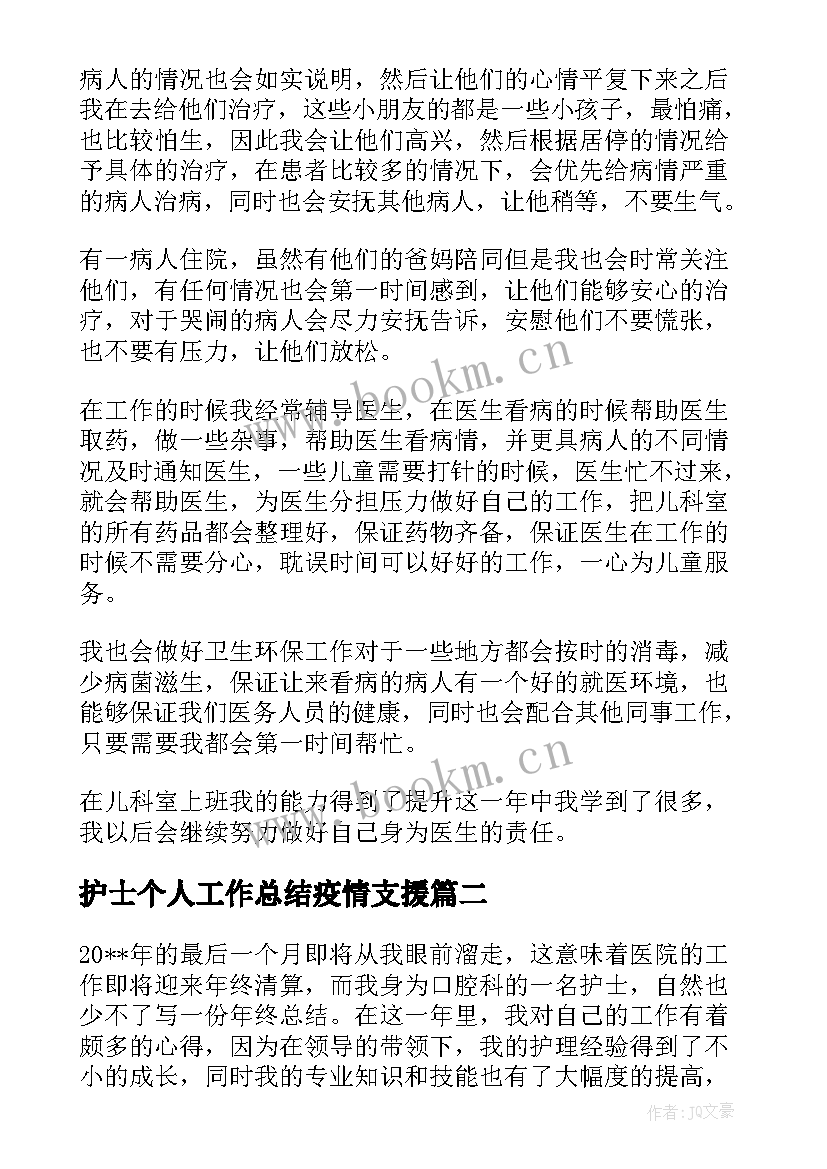 病人的情况也会如实说明，然后让他们的心情平复下来之后我在去给他们治疗，这些小朋友的都是一些小孩子，最怕痛，也比较怕生，因此我会让他们高兴，然后根据居停的情况给予具体的治疗，在患者比较多的情况下，会优先给病情严重的病人治病，同时也会安抚其他病人，让他稍等，不要生气。

有一病人住院，虽然有他们的爸妈陪同但是我也会时常关注他们，有任何情况也会第一时间感到，让他们能够安心的治疗，对于哭闹的病人会尽力安抚告诉，安慰他们不要慌张，也不要有压力，让他们放松。

在工作的时候我经常辅导医生，在医生看病的时候帮助医生取药，做一些杂事，帮助医生看病情，并更具病人的不同情况及时通知医生，一些儿童需要打针的时候，医生忙不过来，就会帮助医生，为医生分担压力做好自己的工作，把儿科室的所有药品都会整理好，保证药物齐备，保证医生在工作的时候不需要分心，耽误时间可以好好的工作，一心为儿童服务。

我也会做好卫生环保工作对于一些地方都会按时的消毒，减少病菌滋生，保证让来看病的病人有一个好的就医环境，也能够保证我们医务人员的健康，同时也会配合其他同事工作，只要需要我都会第一时间帮忙。

在儿科室上班我的能力得到了提升这一年中我学到了很多，我以后会继续努力做好自己身为医生的责任。

护士个人工作总结疫情支援篇二

20**年的最后一个月即将从我眼前溜走，这意味着医院的工作即将迎来年终清算，而我身为口腔科的一名护士，自然也少不了写一份年终总结。在这一年里，我对自己的工作有着颇多的心得，因为在领导的带领下，我的护理经验得到了不小的成长，同时我的专业知识和技能也有了大幅度的提高，

www.bookm.cn
www.bookm.cn
作者：JQ文豪